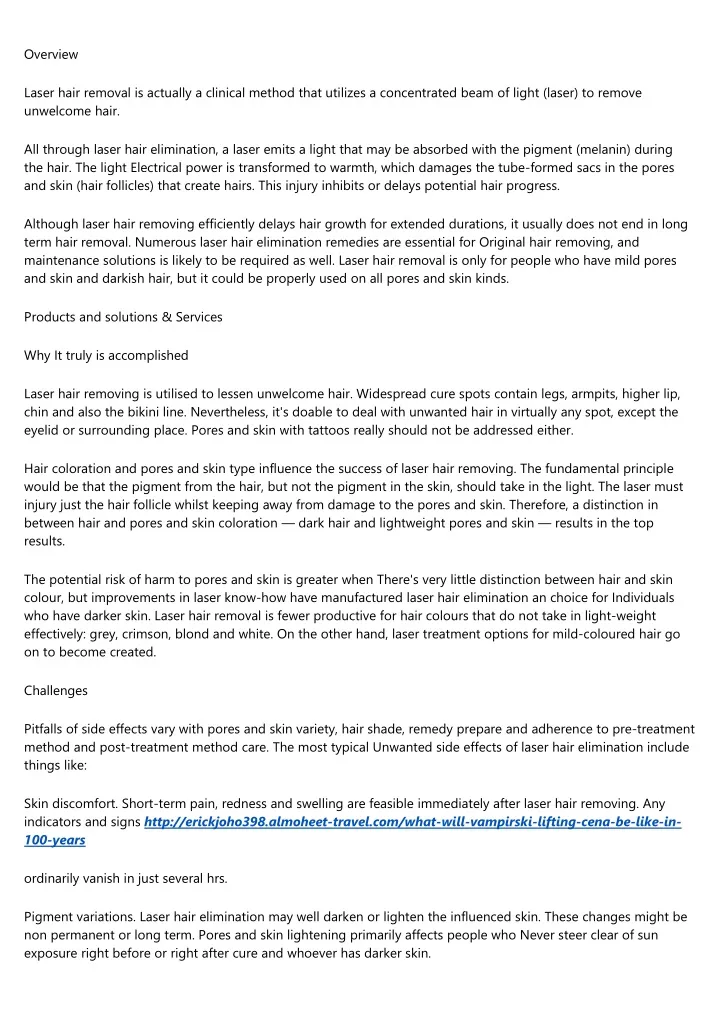 Overview

Laser hair removal is actually a clinical method that utilizes a concentrated beam of light (laser) to remove unwelcome hair.

All through laser hair elimination, a laser emits a light that may be absorbed with the pigment (melanin) during the hair. The light Electrical power is transformed to warmth, which damages the tube-formed sacs in the pores and skin (hair follicles) that create hairs. This injury inhibits or delays potential hair progress.

Although laser hair removing efficiently delays hair growth for extended durations, it usually does not end in long term hair removal. Numerous laser hair elimination remedies are essential for Original hair removing, and maintenance solutions is likely to be required as well. Laser hair removal is only for people who have mild pores and skin and darkish hair, but it could be properly used on all pores and skin kinds.

Products and solutions & Services

Why It truly is accomplished

Laser hair removing is utilised to lessen unwelcome hair. Widespread cure spots contain legs, armpits, higher lip, chin and also the bikini line. Nevertheless, it's doable to deal with unwanted hair in virtually any spot, except the eyelid or surrounding place. Pores and skin with tattoos really should not be addressed either.

Hair coloration and pores and skin type influence the success of laser hair removing. The fundamental principle would be that the pigment from the hair, but not the pigment in the skin, should take in the light. The laser must injury just the hair follicle whilst keeping away from damage to the pores and skin. Therefore, a distinction in between hair and pores and skin coloration — dark hair and lightweight pores and skin — results in the top results.

The potential risk of harm to pores and skin is greater when There's very little distinction between hair and skin colour, but improvements in laser know-how have manufactured laser hair elimination an choice for Individuals who have darker skin. Laser hair removal is fewer productive for hair colours that do not take in light-weight effectively: grey, crimson, blond and white. On the other hand, laser treatment options for mild-coloured hair go on to become created.

Challenges

Pitfalls of side effects vary with pores and skin variety, hair shade, remedy prepare and adherence to pre-treatment method and post-treatment method care. The most typical Unwanted side effects of laser hair elimination include things like:

Skin discomfort. Short-term pain, redness and swelling are feasible immediately after laser hair removing. Any indicators and signs http://erickjoho398.almoheet-travel.com/what-will-vampirski-lifting-cena-be-like-in-100-years

ordinarily vanish in just several hrs.

Pigment variations. Laser hair elimination may well darken or lighten the influenced skin. These changes might be non permanent or long term. Pores and skin lightening primarily affects people who Never steer clear of sun exposure right before or right after cure and whoever has darker skin.